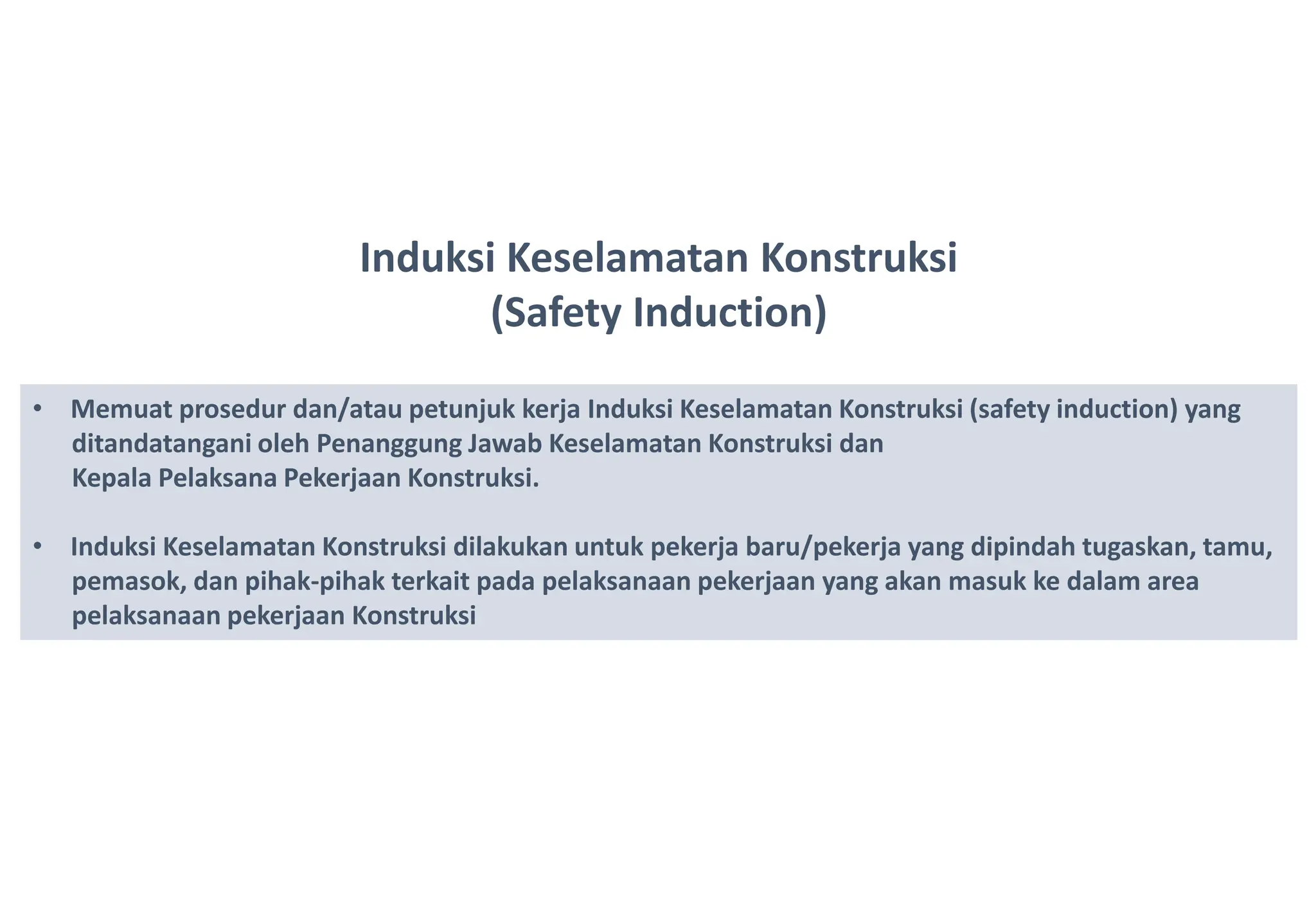 Induksi Keselamatan Konstruksi
(Safety Induction)

• Memuat prosedur dan/atau petunjuk kerja Induksi Keselamatan Konstruksi (safety induction) yang ditandatangani oleh Penanggung Jawab Keselamatan Konstruksi dan Kepala Pelaksana Pekerjaan Konstruksi.

• Induksi Keselamatan Konstruksi dilakukan untuk pekerja baru/pekerja yang dipindah tugaskan, tamu, pemasok, dan pihak-pihak terkait pada pelaksanaan pekerjaan yang akan masuk ke dalam area pelaksanaan pekerjaan Konstruksi